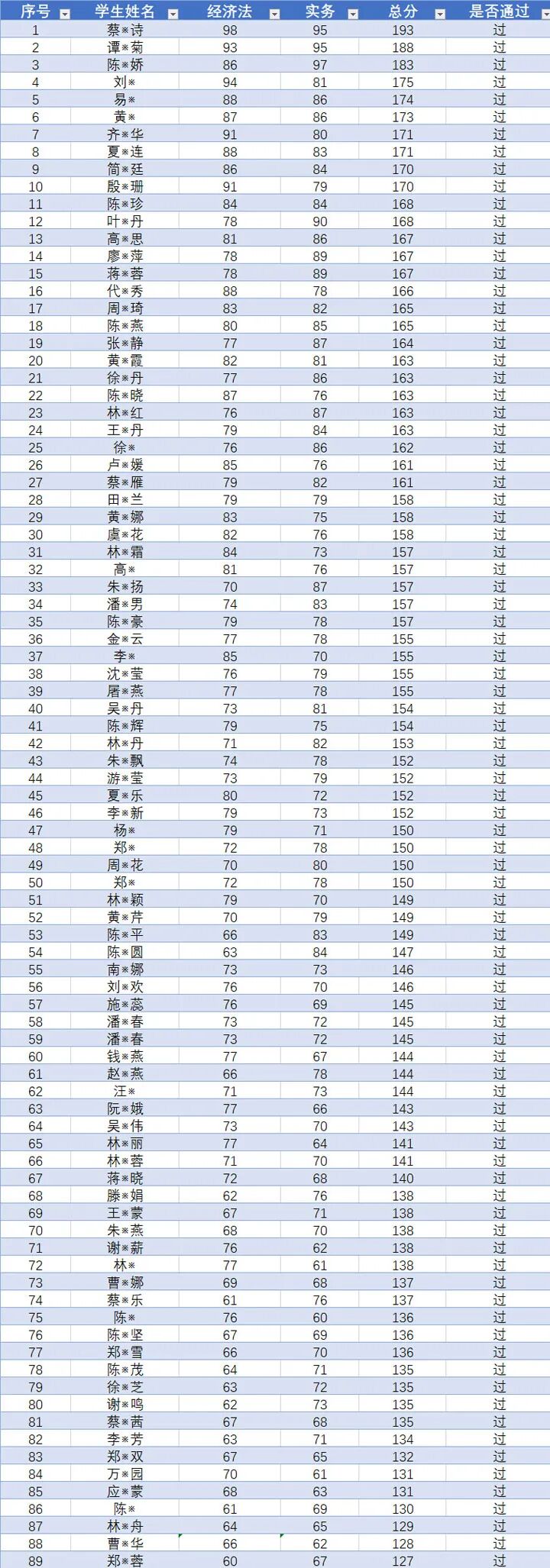 | 序号 | 学生姓名 | 经济法 | 实务 | 总分 | 是否通过 |
|---|---|---|---|---|---|
| 1 | 蔡*诗 | 98 | 95 | 193 | 过 |
| 2 | 谭*菊 | 93 | 95 | 188 | 过 |
| 3 | 陈*娇 | 86 | 97 | 183 | 过 |
| 4 | 刘* | 94 | 81 | 175 | 过 |
| 5 | 易* | 88 | 86 | 174 | 过 |
| 6 | 黄* | 87 | 86 | 173 | 过 |
| 7 | 齐*华 | 91 | 80 | 171 | 过 |
| 8 | 夏*连 | 88 | 83 | 171 | 过 |
| 9 | 简*廷 | 86 | 84 | 170 | 过 |
| 10 | 殷*珊 | 91 | 79 | 170 | 过 |
| 11 | 陈*珍 | 84 | 84 | 168 | 过 |
| 12 | 叶*丹 | 78 | 90 | 168 | 过 |
| 13 | 高*思 | 81 | 86 | 167 | 过 |
| 14 | 廖*萍 | 78 | 89 | 167 | 过 |
| 15 | 蒋*蓉 | 78 | 89 | 167 | 过 |
| 16 | 代*秀 | 88 | 78 | 166 | 过 |
| 17 | 周*琦 | 83 | 82 | 165 | 过 |
| 18 | 陈*燕 | 80 | 85 | 165 | 过 |
| 19 | 张*静 | 77 | 87 | 164 | 过 |
| 20 | 黄*霞 | 82 | 81 | 163 | 过 |
| 21 | 徐*丹 | 77 | 86 | 163 | 过 |
| 22 | 陈*晓 | 87 | 76 | 163 | 过 |
| 23 | 林*红 | 76 | 87 | 163 | 过 |
| 24 | 王*丹 | 79 | 84 | 163 | 过 |
| 25 | 徐* | 76 | 86 | 162 | 过 |
| 26 | 卢*媛 | 85 | 76 | 161 | 过 |
| 27 | 蔡*雁 | 79 | 82 | 161 | 过 |
| 28 | 田*兰 | 79 | 79 | 158 | 过 |
| 29 | 黄*娜 | 83 | 75 | 158 | 过 |
| 30 | 虞*花 | 82 | 76 | 158 | 过 |
| 31 | 林*霜 | 84 | 73 | 157 | 过 |
| 32 | 高* | 81 | 76 | 157 | 过 |
| 33 | 朱*扬 | 70 | 87 | 157 | 过 |
| 34 | 潘*男 | 74 | 83 | 157 | 过 |
| 35 | 陈*豪 | 79 | 78 | 157 | 过 |
| 36 | 金*云 | 77 | 78 | 155 | 过 |
| 37 | 李* | 85 | 70 | 155 | 过 |
| 38 | 沈*莹 | 76 | 79 | 155 | 过 |
| 39 | 屠*燕 | 77 | 78 | 155 | 过 |
| 40 | 吴*丹 | 73 | 81 | 154 | 过 |
| 41 | 陈*辉 | 79 | 75 | 154 | 过 |
| 42 | 林*丹 | 71 | 82 | 153 | 过 |
| 43 | 朱*飘 | 74 | 78 | 152 | 过 |
| 44 | 游*莹 | 73 | 79 | 152 | 过 |
| 45 | 夏*乐 | 80 | 72 | 152 | 过 |
| 46 | 李*新 | 79 | 73 | 152 | 过 |
| 47 | 杨* | 79 | 71 | 150 | 过 |
| 48 | 郑* | 72 | 78 | 150 | 过 |
| 49 | 周*花 | 70 | 80 | 150 | 过 |
| 50 | 郑* | 72 | 78 | 150 | 过 |
| 51 | 林*颖 | 79 | 70 | 149 | 过 |
| 52 | 黄*芹 | 70 | 79 | 149 | 过 |
| 53 | 陈*平 | 66 | 83 | 149 | 过 |
| 54 | 陈*圆 | 63 | 84 | 147 | 过 |
| 55 | 南*娜 | 73 | 73 | 146 | 过 |
| 56 | 刘*欢 | 76 | 70 | 146 | 过 |
| 57 | 施*蕊 | 76 | 69 | 145 | 过 |
| 58 | 潘*春 | 73 | 72 | 145 | 过 |
| 59 | 潘*春 | 73 | 72 | 145 | 过 |
| 60 | 钱*燕 | 77 | 67 | 144 | 过 |
| 61 | 赵*燕 | 66 | 78 | 144 | 过 |
| 62 | 汪* | 71 | 73 | 144 | 过 |
| 63 | 阮*娥 | 77 | 66 | 143 | 过 |
| 64 | 吴*伟 | 73 | 70 | 143 | 过 |
| 65 | 林*丽 | 77 | 64 | 141 | 过 |
| 66 | 林*蓉 | 71 | 70 | 141 | 过 |
| 67 | 蒋*晓 | 72 | 68 | 140 | 过 |
| 68 | 滕*娟 | 62 | 76 | 138 | 过 |
| 69 | 王*蒙 | 67 | 71 | 138 | 过 |
| 70 | 朱*燕 | 68 | 70 | 138 | 过 |
| 71 | 谢*薪 | 76 | 62 | 138 | 过 |
| 72 | 林* | 77 | 61 | 138 | 过 |
| 73 | 曹*娜 | 69 | 68 | 137 | 过 |
| 74 | 蔡*乐 | 61 | 76 | 137 | 过 |
| 75 | 陈* | 76 | 60 | 136 | 过 |
| 76 | 陈*坚 | 67 | 69 | 136 | 过 |
| 77 | 郑*雪 | 66 | 70 | 136 | 过 |
| 78 | 陈*茂 | 64 | 71 | 135 | 过 |
| 79 | 徐*芝 | 63 | 72 | 135 | 过 |
| 80 | 谢*鸣 | 62 | 73 | 135 | 过 |
| 81 | 蔡*茜 | 67 | 68 | 135 | 过 |
| 82 | 李*芳 | 63 | 71 | 134 | 过 |
| 83 | 郑*双 | 67 | 65 | 132 | 过 |
| 84 | 万*园 | 70 | 61 | 131 | 过 |
| 85 | 应*蒙 | 68 | 63 | 131 | 过 |
| 86 | 陈* | 61 | 69 | 130 | 过 |
| 87 | 林*舟 | 64 | 65 | 129 | 过 |
| 88 | 曹*华 | 66 | 62 | 128 | 过 |
| 89 | 郑*蓉 | 60 | 67 | 127 | 过 |